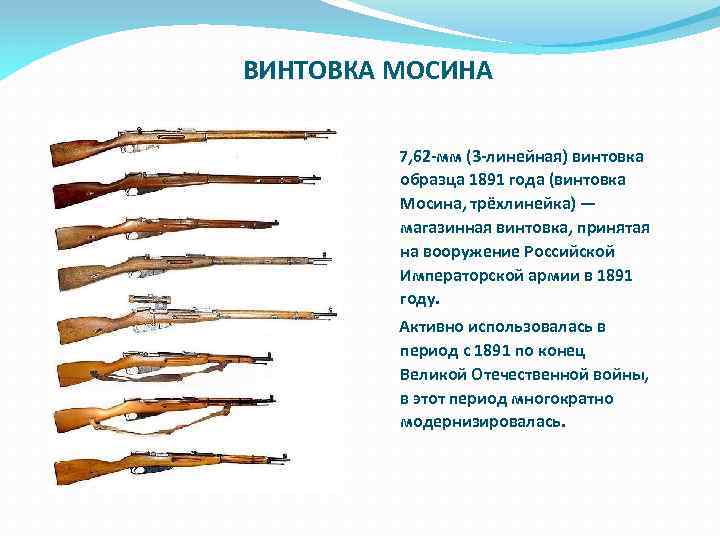 ВИНТОВКА МОСИНА

7,62-мм (3-линейная) винтовка образца 1891 года (винтовка Мосина, трёхлинейка) — магазинная винтовка, принятая на вооружение Российской Императорской армии в 1891 году.

Активно использовалась в период с 1891 по конец Великой Отечественной войны, в этот период многократно модернизировалась.